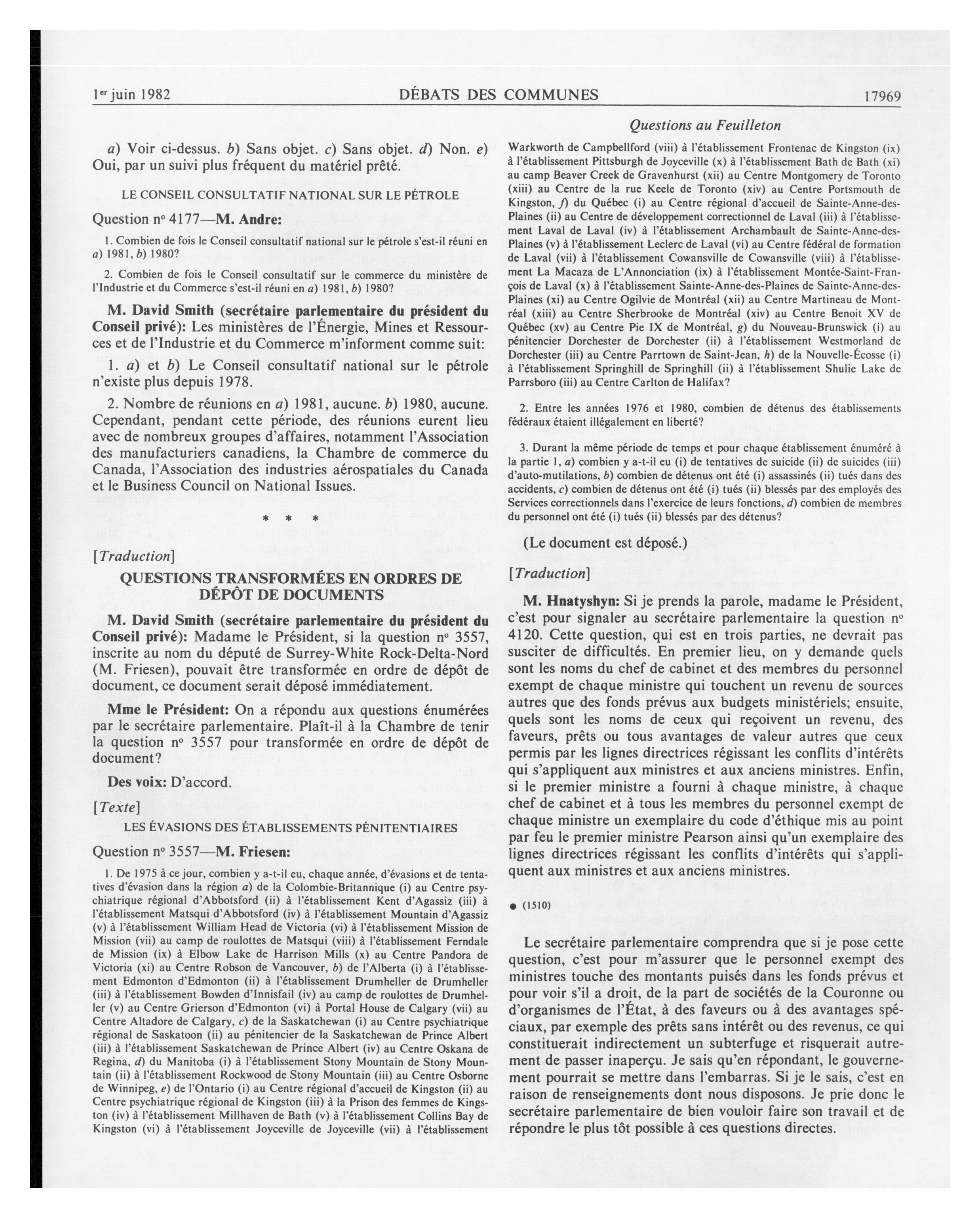 1er juin 1982 DÉBATS DES COMMUNES 17969

Questions au Feuilleton

a) Voir ci-dessus. b) Sans objet. c) Sans objet. d) Non. e) Oui, par un suivi plus fréquent du matériel prêté.

LE CONSEIL CONSULTATIF NATIONAL SUR LE PÉTROLE

Question nº 4177—M. Andre:

1. Combien de fois le Conseil consultatif national sur le pétrole s'est-il réuni en a) 1981, b) 1980?

2. Combien de fois le Conseil consultatif sur le commerce du ministère de l'Industrie et du Commerce s'est-il réuni en a) 1981, b) 1980?

M. David Smith (secrétaire parlementaire du président du Conseil privé): Les ministères de l'Énergie, Mines et Ressources et de l'Industrie et du Commerce m'informent comme suit:

1. a) et b) Le Conseil consultatif national sur le pétrole n'existe plus depuis 1978.

2. Nombre de réunions en a) 1981, aucune. b) 1980, aucune. Cependant, pendant cette période, des réunions eurent lieu avec de nombreux groupes d'affaires, notamment l'Association des manufacturiers canadiens, la Chambre de commerce du Canada, l'Association des industries aérospatiales du Canada et le Business Council on National Issues.

* * *

[Traduction]

QUESTIONS TRANSFORMÉES EN ORDRES DE DÉPÔT DE DOCUMENTS

M. David Smith (secrétaire parlementaire du président du Conseil privé): Madame le Président, si la question nº 3557, inscrite au nom du député de Surrey-White Rock-Delta-Nord (M. Friesen), pouvait être transformée en ordre de dépôt de document, ce document serait déposé immédiatement.

Mme le Président: On a répondu aux questions énumérées par le secrétaire parlementaire. Plaît-il à la Chambre de tenir la question nº 3557 pour transformée en ordre de dépôt de document?

Des voix: D'accord.

[Texte]

LES ÉVASIONS DES ÉTABLISSEMENTS PÉNITENTIAIRES

Question nº 3557—M. Friesen:

1. De 1975 à ce jour, combien y a-t-il eu, chaque année, d'évasions et de tentatives d'évasion dans la région a) de la Colombie-Britannique (i) au Centre psychiatrique régional d'Abbotsford (ii) à l'établissement Kent d'Agassiz (iii) à l'établissement Matsqui d'Abbotsford (iv) à l'établissement Mountain d'Agassiz (v) à l'établissement William Head de Victoria (vi) à l'établissement Mission de Mission (vii) au camp de roulottes de Matsqui (viii) à l'établissement Ferndale de Mission (ix) à Elbow Lake de Harrison Mills (x) au Centre Pandora de Victoria (xi) au Centre Robson de Vancouver, b) de l'Alberta (i) à l'établissement Edmonton d'Edmonton (ii) à l'établissement Drumheller de Drumheller (iii) à l'établissement Bowden d'Innisfail (iv) au camp de roulottes de Drumheller (v) au Centre Grierson d'Edmonton (vi) à Portal House de Calgary (vii) au Centre Altadore de Calgary, c) de la Saskatchewan (i) au Centre psychiatrique régional de Saskatoon (ii) au pénitencier de la Saskatchewan de Prince Albert (iii) à l'établissement Saskatchewan de Prince Albert (iv) au Centre Oskana de Regina, d) du Manitoba (i) à l'établissement Stony Mountain de Stony Mountain (ii) à l'établissement Rockwood de Stony Mountain (iii) au Centre Osborne de Winnipeg, e) de l'Ontario (i) au Centre régional d'accueil de Kingston (ii) au Centre psychiatrique régional de Kingston (iii) à la Prison des femmes de Kingston (iv) à l'établissement Millhaven de Bath (v) à l'établissement Collins Bay de Kingston (vi) à l'établissement Joyceville de Joyceville (vii) à l'établissement Warkworth de Campbellford (viii) à l'établissement Frontenac de Kingston (ix) à l'établissement Pittsburgh de Joyceville (x) à l'établissement Bath de Bath (xi) au camp Beaver Creek de Gravenhurst (xii) au Centre Montgomery de Toronto (xiii) au Centre de la rue Keele de Toronto (xiv) au Centre Portsmouth de Kingston, f) du Québec (i) au Centre régional d'accueil de Sainte-Anne-des-Plaines (ii) au Centre de développement correctionnel de Laval (iii) à l'établissement Laval de Laval (iv) à l'établissement Archambault de Sainte-Anne-des-Plaines (v) à l'établissement Leclerc de Laval (vi) au Centre fédéral de formation de Laval (vii) à l'établissement Cowansville de Cowansville (viii) à l'établissement La Macaza de L'Annonciation (ix) à l'établissement Montée-Saint-François de Laval (x) à l'établissement Sainte-Anne-des-Plaines de Sainte-Anne-des-Plaines (xi) au Centre Ogilvie de Montréal (xii) au Centre Martineau de Montréal (xiii) au Centre Sherbrooke de Montréal (xiv) au Centre Benoit XV de Québec (xv) au Centre Pie IX de Montréal, g) du Nouveau-Brunswick (i) au pénitencier Dorchester de Dorchester (ii) à l'établissement Westmorland de Dorchester (iii) au Centre Parrtown de Saint-Jean, h) de la Nouvelle-Écosse (i) à l'établissement Springhill de Springhill (ii) à l'établissement Shulie Lake de Parrsboro (iii) au Centre Carlton de Halifax?

2. Entre les années 1976 et 1980, combien de détenus des établissements fédéraux étaient illégalement en liberté?

3. Durant la même période de temps et pour chaque établissement énuméré à la partie 1, a) combien y a-t-il eu (i) de tentatives de suicide (ii) de suicides (iii) d'auto-mutilations, b) combien de détenus ont été (i) assassinés (ii) tués dans des accidents, c) combien de détenus ont été (i) tués (ii) blessés par des employés des Services correctionnels dans l'exercice de leurs fonctions, d) combien de membres du personnel ont été (i) tués (ii) blessés par des détenus?

(Le document est déposé.)

[Traduction]

M. Hnatyshyn: Si je prends la parole, madame le Président, c'est pour signaler au secrétaire parlementaire la question nº 4120. Cette question, qui est en trois parties, ne devrait pas susciter de difficultés. En premier lieu, on y demande quels sont les noms du chef de cabinet et des membres du personnel exempt de chaque ministre qui touchent un revenu de sources autres que des fonds prévus aux budgets ministériels; ensuite, quels sont les noms de ceux qui reçoivent un revenu, des faveurs, prêts ou tous avantages de valeur autres que ceux permis par les lignes directrices régissant les conflits d'intérêts qui s'appliquent aux ministres et aux anciens ministres. Enfin, si le premier ministre a fourni à chaque ministre, à chaque chef de cabinet et à tous les membres du personnel exempt de chaque ministre un exemplaire du code d'éthique mis au point par feu le premier ministre Pearson ainsi qu'un exemplaire des lignes directrices régissant les conflits d'intérêts qui s'appliquent aux ministres et aux anciens ministres.

● (1510)

Le secrétaire parlementaire comprendra que si je pose cette question, c'est pour m'assurer que le personnel exempt des ministres touche des montants puisés dans les fonds prévus et pour voir s'il a droit, de la part de sociétés de la Couronne ou d'organismes de l'État, à des faveurs ou à des avantages spéciaux, par exemple des prêts sans intérêt ou des revenus, ce qui constituerait indirectement un subterfuge et risquerait autrement de passer inaperçu. Je sais qu'en répondant, le gouvernement pourrait se mettre dans l'embarras. Si je le sais, c'est en raison de renseignements dont nous disposons. Je prie donc le secrétaire parlementaire de bien vouloir faire son travail et de répondre le plus tôt possible à ces questions directes.